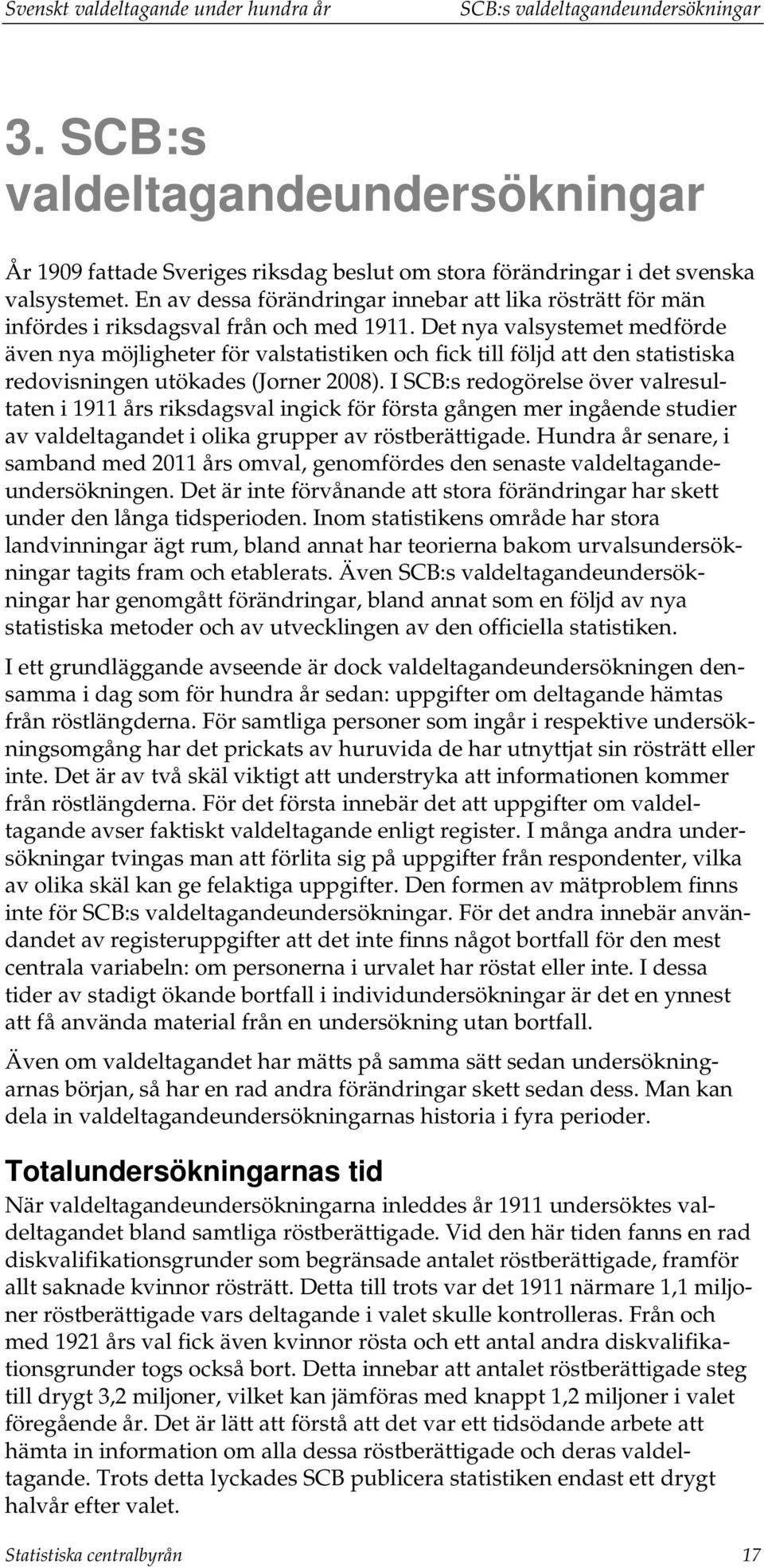 Svenskt valdeltagande under hundra år SCB:s valdeltagandeundersökningar

3. SCB:s valdeltagandeundersökningar

År 1909 fattade Sveriges riksdag beslut om stora förändringar i det svenska valsystemet. En av dessa förändringar innebar att lika rösträtt för män infördes i riksdagsval från och med 1911. Det nya valsystemet medförde även nya möjligheter för valstatistiken och fick till följd att den statistiska redovisningen utökades (Jorner 2008). I SCB:s redogörelse över valresultaten i 1911 års riksdagsval ingick för första gången mer ingående studier av valdeltagandet i olika grupper av röstberättigade. Hundra år senare, i samband med 2011 års omval, genomfördes den senaste valdeltagandeundersökningen. Det är inte förvånande att stora förändringar har skett under den långa tidsperioden. Inom statistikens område har stora landvinningar ägt rum, bland annat har teorierna bakom urvalsundersökningar tagits fram och etablerats. Även SCB:s valdeltagandeundersökningar har genomgått förändringar, bland annat som en följd av nya statistiska metoder och av utvecklingen av den officiella statistiken.

I ett grundläggande avseende är dock valdeltagandeundersökningen densamma i dag som för hundra år sedan: uppgifter om deltagande hämtas från röstlängderna. För samtliga personer som ingår i respektive undersökningsomgång har det prickats av huruvida de har utnyttjat sin rösträtt eller inte. Det är av två skäl viktigt att understryka att informationen kommer från röstlängderna. För det första innebär det att uppgifter om valdeltagande avser faktiskt valdeltagande enligt register. I många andra undersökningar tvingas man att förlita sig på uppgifter från respondenter, vilka av olika skäl kan ge felaktiga uppgifter. Den formen av mätproblem finns inte för SCB:s valdeltagandeundersökningar. För det andra innebär användandet av registeruppgifter att det inte finns något bortfall för den mest centrala variabeln: om personerna i urvalet har röstat eller inte. I dessa tider av stadigt ökande bortfall i individundersökningar är det en ynnest att få använda material från en undersökning utan bortfall.

Även om valdeltagandet har mätts på samma sätt sedan undersökningarnas början, så har en rad andra förändringar skett sedan dess. Man kan dela in valdeltagandeundersökningarnas historia i fyra perioder.

Totalundersökningarnas tid

När valdeltagandeundersökningarna inleddes år 1911 undersöktes valdeltagandet bland samtliga röstberättigade. Vid den här tiden fanns en rad diskvalifikationsgrunder som begränsade antalet röstberättigade, framför allt saknade kvinnor rösträtt. Detta till trots var det 1911 närmare 1,1 miljoner röstberättigade vars deltagande i valet skulle kontrolleras. Från och med 1921 års val fick även kvinnor rösta och ett antal andra diskvalifikationsgrunder togs också bort. Detta innebar att antalet röstberättigade steg till drygt 3,2 miljoner, vilket kan jämföras med knappt 1,2 miljoner i valet föregående år. Det är lätt att förstå att det var ett tidsödande arbete att hämta in information om alla dessa röstberättigade och deras valdeltagande. Trots detta lyckades SCB publicera statistiken endast ett drygt halvår efter valet.

Statistiska centralbyrån 17